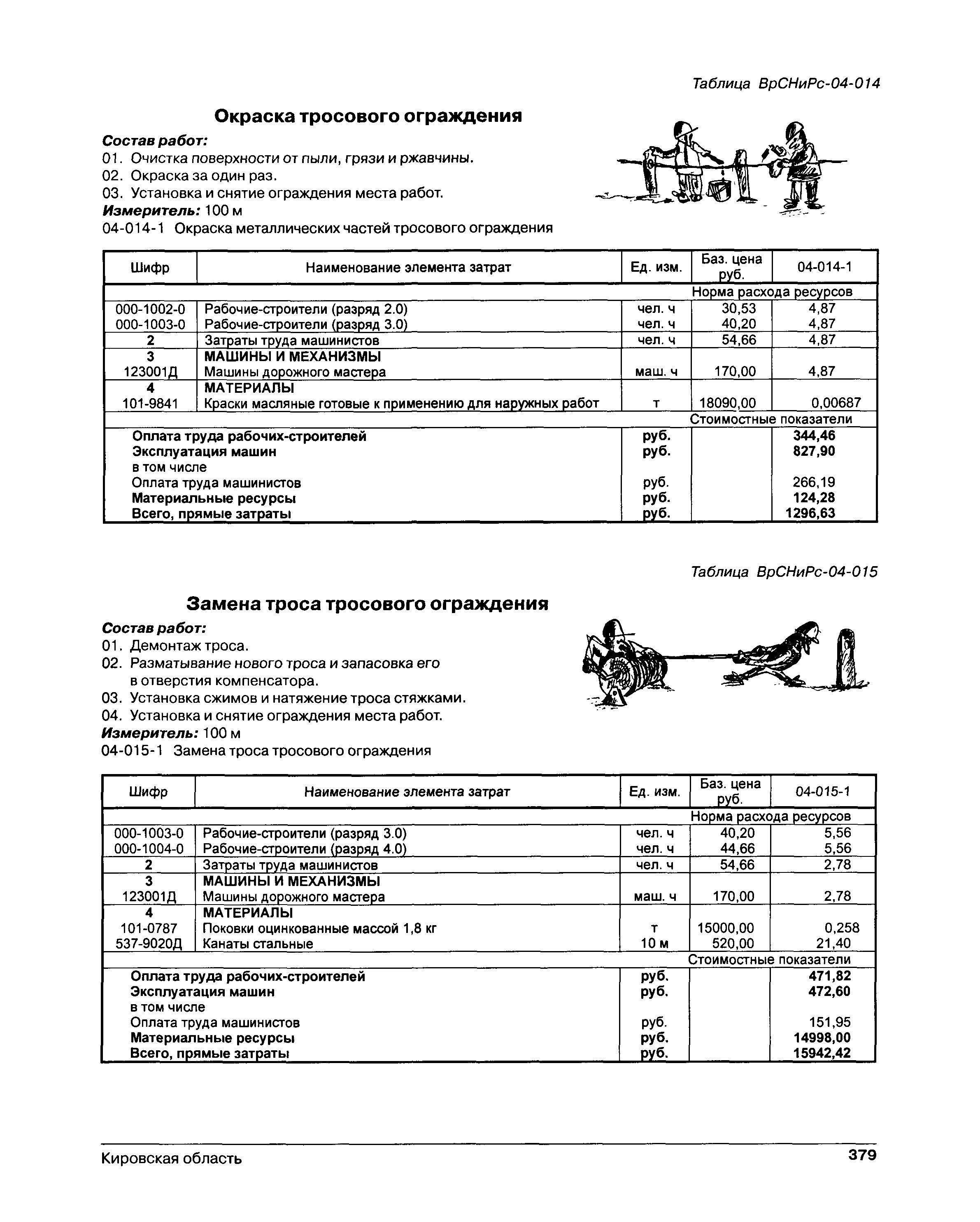 Таблица ВрСНиРс-04-014

Окраска тросового ограждения

Состав работ:
01. Очистка поверхности от пыли, грязи и ржавчины.
02. Окраска за один раз.
03. Установка и снятие ограждения места работ.
Измеритель: 100 м
04-014-1 Окраска металлических частей тросового ограждения

| Шифр | Наименование элемента затрат | Ед. изм. | Баз. цена руб. | 04-014-1 |
|---|---|---|---|---|
| | | | Норма расхода ресурсов | |
| 000-1002-0 | Рабочие-строители (разряд 2.0) | чел. ч | 30,53 | 4,87 |
| 000-1003-0 | Рабочие-строители (разряд 3.0) | чел. ч | 40,20 | 4,87 |
| 2 | Затраты труда машинистов | чел. ч | 54,66 | 4,87 |
| 3 | МАШИНЫ И МЕХАНИЗМЫ | | | |
| 123001Д | Машины дорожного мастера | маш. ч | 170,00 | 4,87 |
| 4 | МАТЕРИАЛЫ | | | |
| 101-9841 | Краски масляные готовые к применению для наружных работ | т | 18090,00 | 0,00687 |
| | | | Стоимостные показатели | |
| | Оплата труда рабочих-строителей | руб. | | 344,46 |
| | Эксплуатация машин | руб. | | 827,90 |
| | в том числе | | | |
| | Оплата труда машинистов | руб. | | 266,19 |
| | Материальные ресурсы | руб. | | 124,28 |
| | Всего, прямые затраты | руб. | | 1296,63 |

Таблица ВрСНиРс-04-015

Замена троса тросового ограждения

Состав работ:
01. Демонтаж троса.
02. Разматывание нового троса и запасовка его в отверстия компенсатора.
03. Установка сжимов и натяжение троса стяжками.
04. Установка и снятие ограждения места работ.
Измеритель: 100 м
04-015-1 Замена троса тросового ограждения

| Шифр | Наименование элемента затрат | Ед. изм. | Баз. цена руб. | 04-015-1 |
|---|---|---|---|---|
| | | | Норма расхода ресурсов | |
| 000-1003-0 | Рабочие-строители (разряд 3.0) | чел. ч | 40,20 | 5,56 |
| 000-1004-0 | Рабочие-строители (разряд 4.0) | чел. ч | 44,66 | 5,56 |
| 2 | Затраты труда машинистов | чел. ч | 54,66 | 2,78 |
| 3 | МАШИНЫ И МЕХАНИЗМЫ | | | |
| 123001Д | Машины дорожного мастера | маш. ч | 170,00 | 2,78 |
| 4 | МАТЕРИАЛЫ | | | |
| 101-0787 | Поковки оцинкованные массой 1,8 кг | т | 15000,00 | 0,258 |
| 537-9020Д | Канаты стальные | 10 м | 520,00 | 21,40 |
| | | | Стоимостные показатели | |
| | Оплата труда рабочих-строителей | руб. | | 471,82 |
| | Эксплуатация машин | руб. | | 472,60 |
| | в том числе | | | |
| | Оплата труда машинистов | руб. | | 151,95 |
| | Материальные ресурсы | руб. | | 14998,00 |
| | Всего, прямые затраты | руб. | | 15942,42 |

Кировская область 379